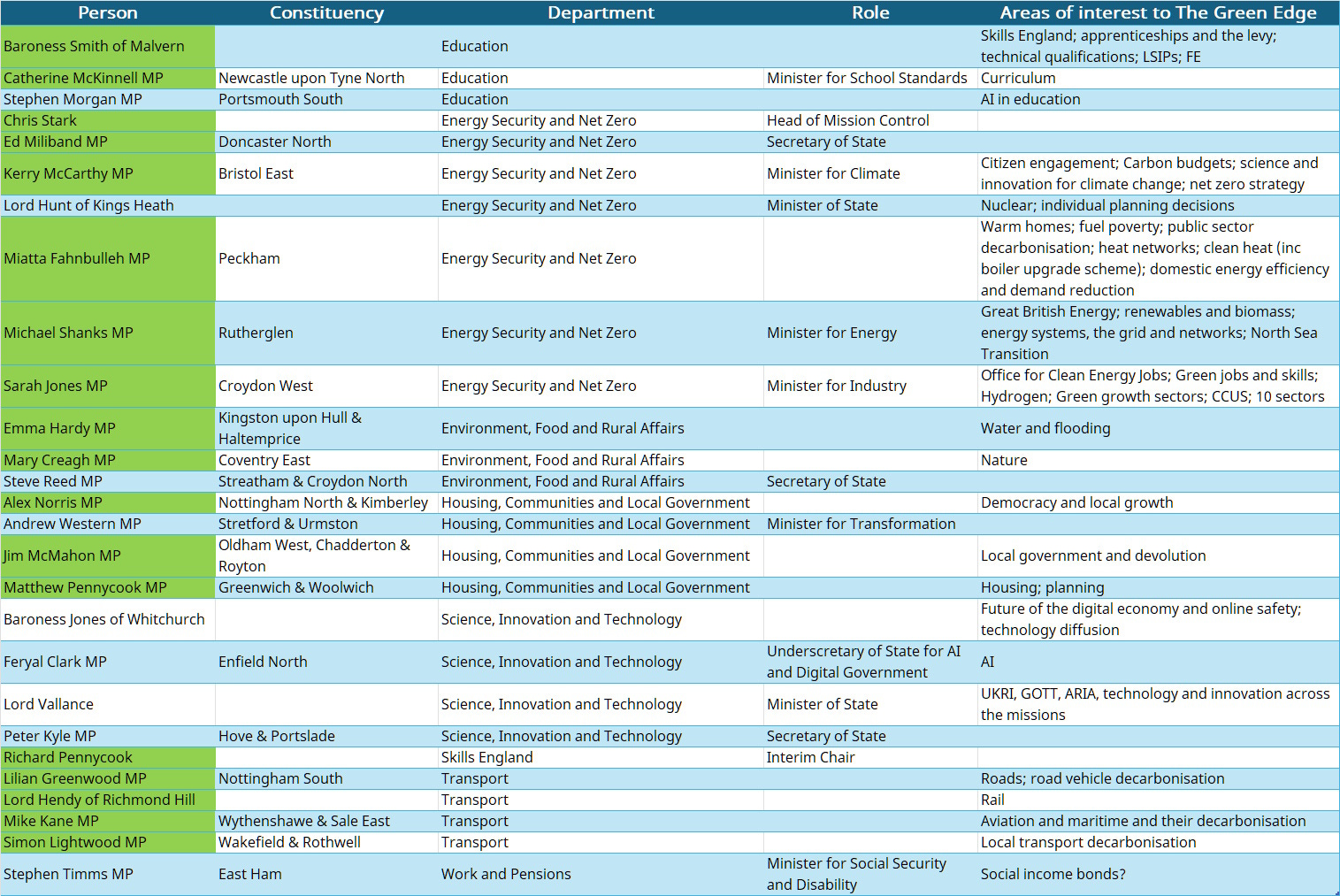 | Person | Constituency | Department | Role | Areas of interest to The Green Edge |
|---|---|---|---|---|
| Baroness Smith of Malvern | | Education | | Skills England; apprenticeships and the levy; technical qualifications; LSIPs; FE |
| Catherine McKinnell MP | Newcastle upon Tyne North | Education | Minister for School Standards | Curriculum |
| Stephen Morgan MP | Portsmouth South | Education | | AI in education |
| Chris Stark | | Energy Security and Net Zero | Head of Mission Control | |
| Ed Miliband MP | Doncaster North | Energy Security and Net Zero | Secretary of State | |
| Kerry McCarthy MP | Bristol East | Energy Security and Net Zero | Minister for Climate | Citizen engagement; Carbon budgets; science and innovation for climate change; net zero strategy |
| Lord Hunt of Kings Heath | | Energy Security and Net Zero | Minister of State | Nuclear; individual planning decisions |
| Miatta Fahnbulleh MP | Peckham | Energy Security and Net Zero | | Warm homes; fuel poverty; public sector decarbonisation; heat networks; clean heat (inc boiler upgrade scheme); domestic energy efficiency and demand reduction |
| Michael Shanks MP | Rutherglen | Energy Security and Net Zero | Minister for Energy | Great British Energy; renewables and biomass; energy systems, the grid and networks; North Sea Transition |
| Sarah Jones MP | Croydon West | Energy Security and Net Zero | Minister for Industry | Office for Clean Energy Jobs; Green jobs and skills; Hydrogen; Green growth sectors; CCUS; 10 sectors |
| Emma Hardy MP | Kingston upon Hull & Haltemprice | Environment, Food and Rural Affairs | | Water and flooding |
| Mary Creagh MP | Coventry East | Environment, Food and Rural Affairs | | Nature |
| Steve Reed MP | Streatham & Croydon North | Environment, Food and Rural Affairs | Secretary of State | |
| Alex Norris MP | Nottingham North & Kimberley | Housing, Communities and Local Government | | Democracy and local growth |
| Andrew Western MP | Stretford & Urmston | Housing, Communities and Local Government | Minister for Transformation | |
| Jim McMahon MP | Oldham West, Chadderton & Royton | Housing, Communities and Local Government | | Local government and devolution |
| Matthew Pennycook MP | Greenwich & Woolwich | Housing, Communities and Local Government | | Housing; planning |
| Baroness Jones of Whitchurch | | Science, Innovation and Technology | | Future of the digital economy and online safety; technology diffusion |
| Feryal Clark MP | Enfield North | Science, Innovation and Technology | Underscretary of State for AI and Digital Government | AI |
| Lord Vallance | | Science, Innovation and Technology | Minister of State | UKRI, GOTT, ARIA, technology and innovation across the missions |
| Peter Kyle MP | Hove & Portslade | Science, Innovation and Technology | Secretary of State | |
| Richard Pennycook | | Skills England | Interim Chair | |
| Lilian Greenwood MP | Nottingham South | Transport | | Roads; road vehicle decarbonisation |
| Lord Hendy of Richmond Hill | | Transport | | Rail |
| Mike Kane MP | Wythenshawe & Sale East | Transport | | Aviation and maritime and their decarbonisation |
| Simon Lightwood MP | Wakefield & Rothwell | Transport | | Local transport decarbonisation |
| Stephen Timms MP | East Ham | Work and Pensions | Minister for Social Security and Disability | Social income bonds? |